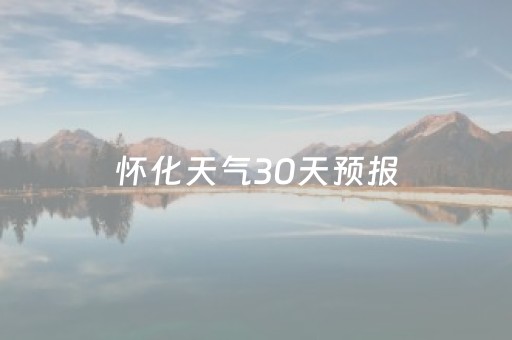 怀化天气30天预报